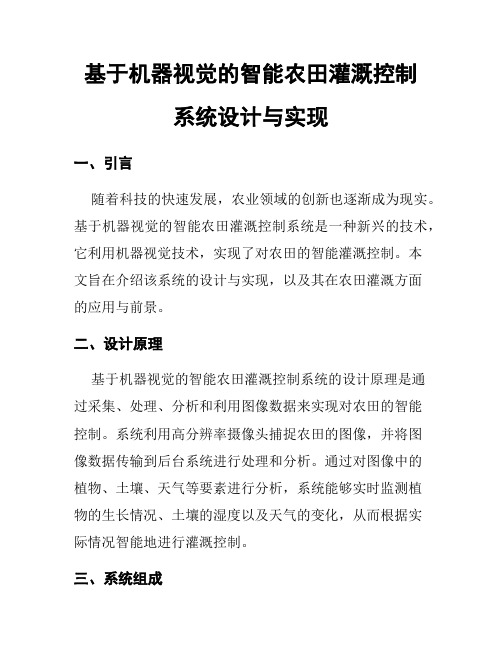 基于机器视觉的智能农田灌溉控制系统设计与实现

一、引言

随着科技的快速发展，农业领域的创新也逐渐成为现实。基于机器视觉的智能农田灌溉控制系统是一种新兴的技术，它利用机器视觉技术，实现了对农田的智能灌溉控制。本文旨在介绍该系统的设计与实现，以及其在农田灌溉方面的应用与前景。

二、设计原理

基于机器视觉的智能农田灌溉控制系统的设计原理是通过采集、处理、分析和利用图像数据来实现对农田的智能控制。系统利用高分辨率摄像头捕捉农田的图像，并将图像数据传输到后台系统进行处理和分析。通过对图像中的植物、土壤、天气等要素进行分析，系统能够实时监测植物的生长情况、土壤的湿度以及天气的变化，从而根据实际情况智能地进行灌溉控制。

三、系统组成